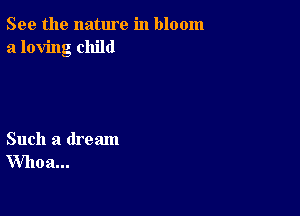 See the nature in bloom
a loving child

Such a dream
Whoa...